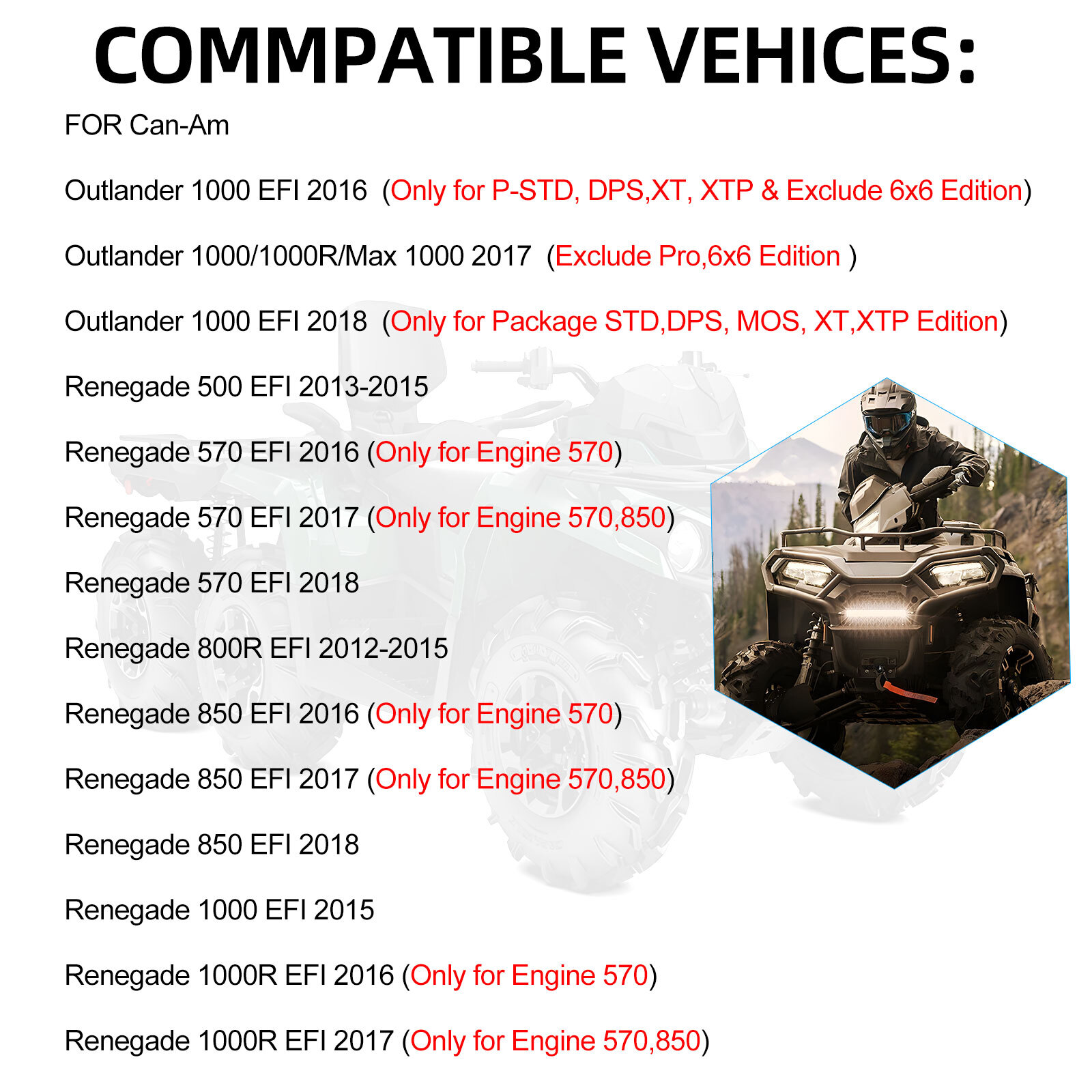 COMMPATIBLE VEHICES:

FOR Can-Am

Outlander 1000 EFI 2016 (Only for P-STD, DPS,XT, XTP & Exclude 6x6 Edition)

Outlander 1000/1000R/Max 1000 2017 (Exclude Pro,6x6 Edition )

Outlander 1000 EFI 2018 (Only for Package STD,DPS, MOS, XT,XTP Edition)

Renegade 500 EFI 2013-2015

Renegade 570 EFI 2016 (Only for Engine 570)

Renegade 570 EFI 2017 (Only for Engine 570,850)

Renegade 570 EFI 2018

Renegade 800R EFI 2012-2015

Renegade 850 EFI 2016 (Only for Engine 570)

Renegade 850 EFI 2017 (Only for Engine 570,850)

Renegade 850 EFI 2018

Renegade 1000 EFI 2015

Renegade 1000R EFI 2016 (Only for Engine 570)

Renegade 1000R EFI 2017 (Only for Engine 570,850)